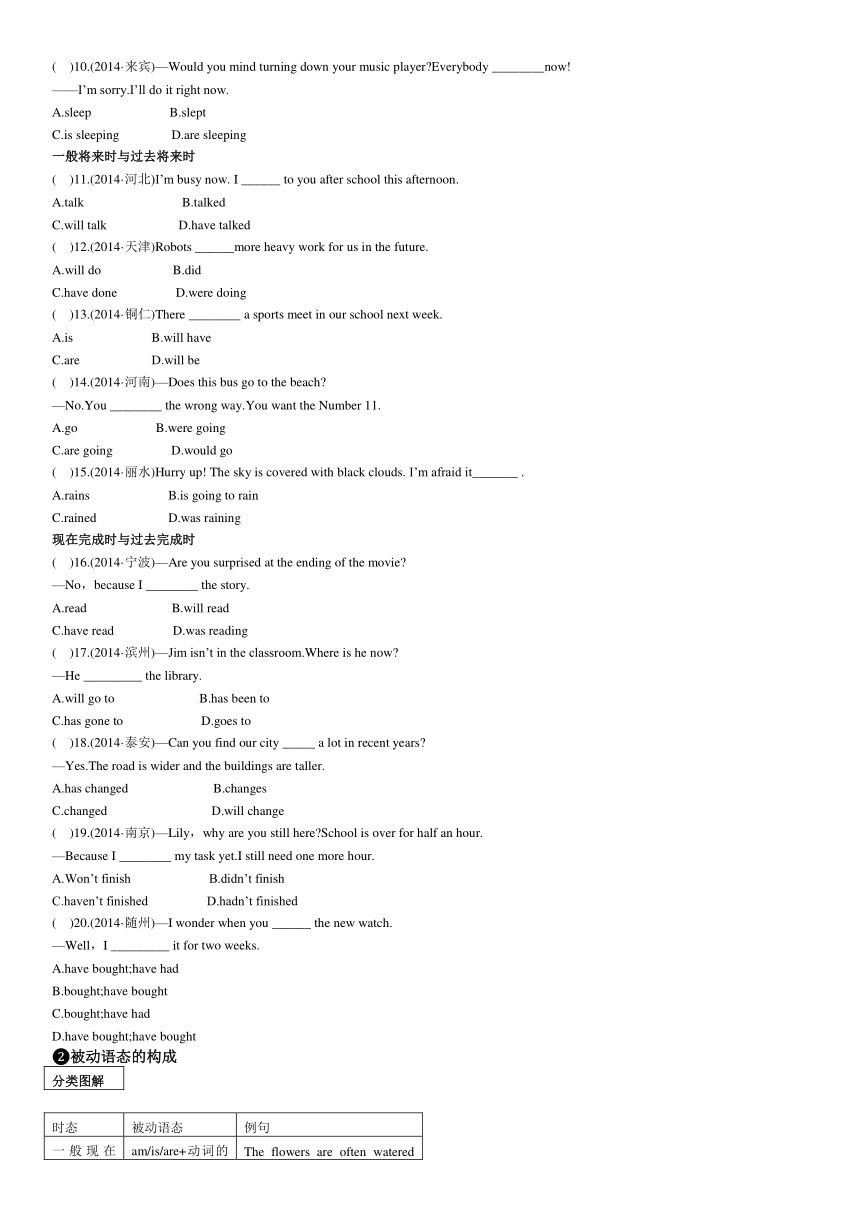 (　)10.(2014·来宾)—Would you mind turning down your music player?Everybody ________now!

——I'm sorry.I'll do it right now.

A.sleep　B.slept

C.is sleeping　D.are sleeping

一般将来时与过去将来时

(　)11.(2014·河北)I'm busy now. I ______ to you after school this afternoon.

A.talk　B.talked

C.will talk　D.have talked

(　)12.(2014·天津)Robots ______more heavy work for us in the future.

A.will do　B.did

C.have done　D.were doing

(　)13.(2014·铜仁)There ________ a sports meet in our school next week.

A.is　B.will have

C.are　D.will be

(　)14.(2014·河南)—Does this bus go to the beach?

—No.You ________ the wrong way.You want the Number 11.

A.go　B.were going

C.are going　D.would go

(　)15.(2014·丽水)Hurry up! The sky is covered with black clouds. I'm afraid it_______ .

A.rains　B.is going to rain

C.rained　D.was raining

现在完成时与过去完成时

(　)16.(2014·宁波)—Are you surprised at the ending of the movie?

—No，because I ________ the story.

A.read　B.will read

C.have read　D.was reading

(　)17.(2014·滨州)—Jim isn't in the classroom.Where is he now?

—He _________ the library.

A.will go to　B.has been to

C.has gone to　D.goes to

(　)18.(2014·泰安)—Can you find our city _____ a lot in recent years?

—Yes.The road is wider and the buildings are taller.

A.has changed　B.changes

C.changed　D.will change

(　)19.(2014·南京)—Lily，why are you still here?School is over for half an hour.

—Because I ________ my task yet.I still need one more hour.

A.Won't finish　B.didn't finish

C.haven't finished　D.hadn't finished

(　)20.(2014·随州)—I wonder when you ______ the new watch.

—Well，I _________ it for two weeks.

A.have bought;have had

B.bought;have bought

C.bought;have had

D.have bought;have bought

❷被动语态的构成

分类图解

| 时态 | 被动语态 | 例句 |
|---|---|---|
| 一般现在 | am/is/are+动词的 | The flowers are often watered |